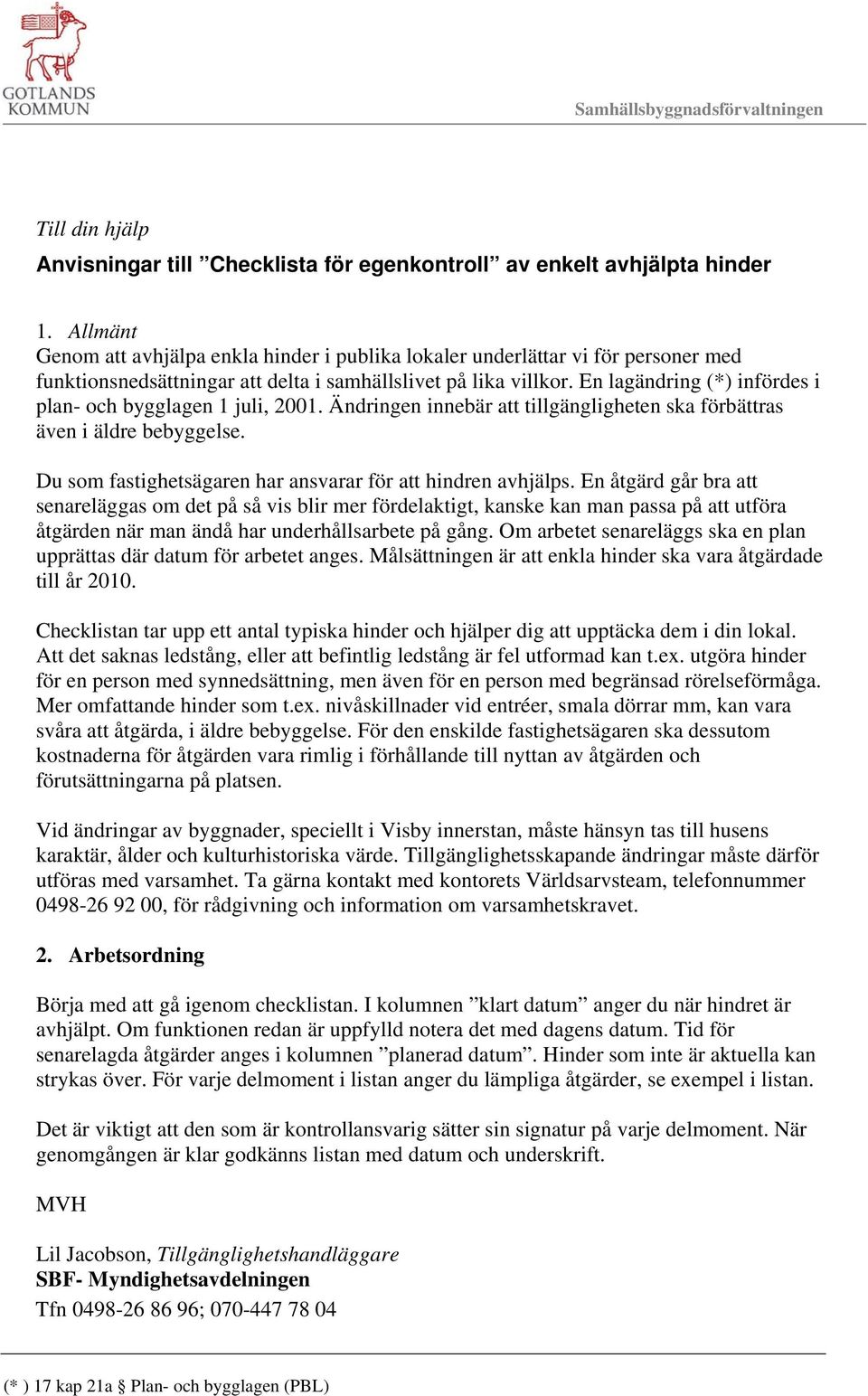 GOTLANDS KOMMUN

Samhällsbyggnadsförvaltningen

Till din hjälp

Anvisningar till ”Checklista för egenkontroll” av enkelt avhjälpta hinder

1. Allmänt
Genom att avhjälpa enkla hinder i publika lokaler underlättar vi för personer med funktionsnedsättningar att delta i samhällslivet på lika villkor. En lagändring (*) infördes i plan- och bygglagen 1 juli, 2001. Ändringen innebär att tillgängligheten ska förbättras även i äldre bebyggelse.

Du som fastighetsägaren har ansvarar för att hindren avhjälps. En åtgärd går bra att senareläggas om det på så vis blir mer fördelaktigt, kanske kan man passa på att utföra åtgärden när man ändå har underhållsarbete på gång. Om arbetet senareläggs ska en plan upprättas där datum för arbetet anges. Målsättningen är att enkla hinder ska vara åtgärdade till år 2010.

Checklistan tar upp ett antal typiska hinder och hjälper dig att upptäcka dem i din lokal. Att det saknas ledstång, eller att befintlig ledstång är fel utformad kan t.ex. utgöra hinder för en person med synnedsättning, men även för en person med begränsad rörelseförmåga. Mer omfattande hinder som t.ex. nivåskillnader vid entréer, smala dörrar mm, kan vara svåra att åtgärda, i äldre bebyggelse. För den enskilde fastighetsägaren ska dessutom kostnaderna för åtgärden vara rimlig i förhållande till nyttan av åtgärden och förutsättningarna på platsen.

Vid ändringar av byggnader, speciellt i Visby innerstan, måste hänsyn tas till husens karaktär, ålder och kulturhistoriska värde. Tillgänglighetsskapande ändringar måste därför utföras med varsamhet. Ta gärna kontakt med kontorets Världsarvsteam, telefonnummer 0498-26 92 00, för rådgivning och information om varsamhetskravet.

2. Arbetsordning

Börja med att gå igenom checklistan. I kolumnen ”klart datum” anger du när hindret är avhjälpt. Om funktionen redan är uppfylld notera det med dagens datum. Tid för senarelagda åtgärder anges i kolumnen ”planerad datum”. Hinder som inte är aktuella kan strykas över. För varje delmoment i listan anger du lämpliga åtgärder, se exempel i listan.

Det är viktigt att den som är kontrollansvarig sätter sin signatur på varje delmoment. När genomgången är klar godkänns listan med datum och underskrift.

MVH

Lil Jacobson, Tillgänglighetshandläggare
SBF- Myndighetsavdelningen
Tfn 0498-26 86 96; 070-447 78 04

(* ) 17 kap 21a § Plan- och bygglagen (PBL)